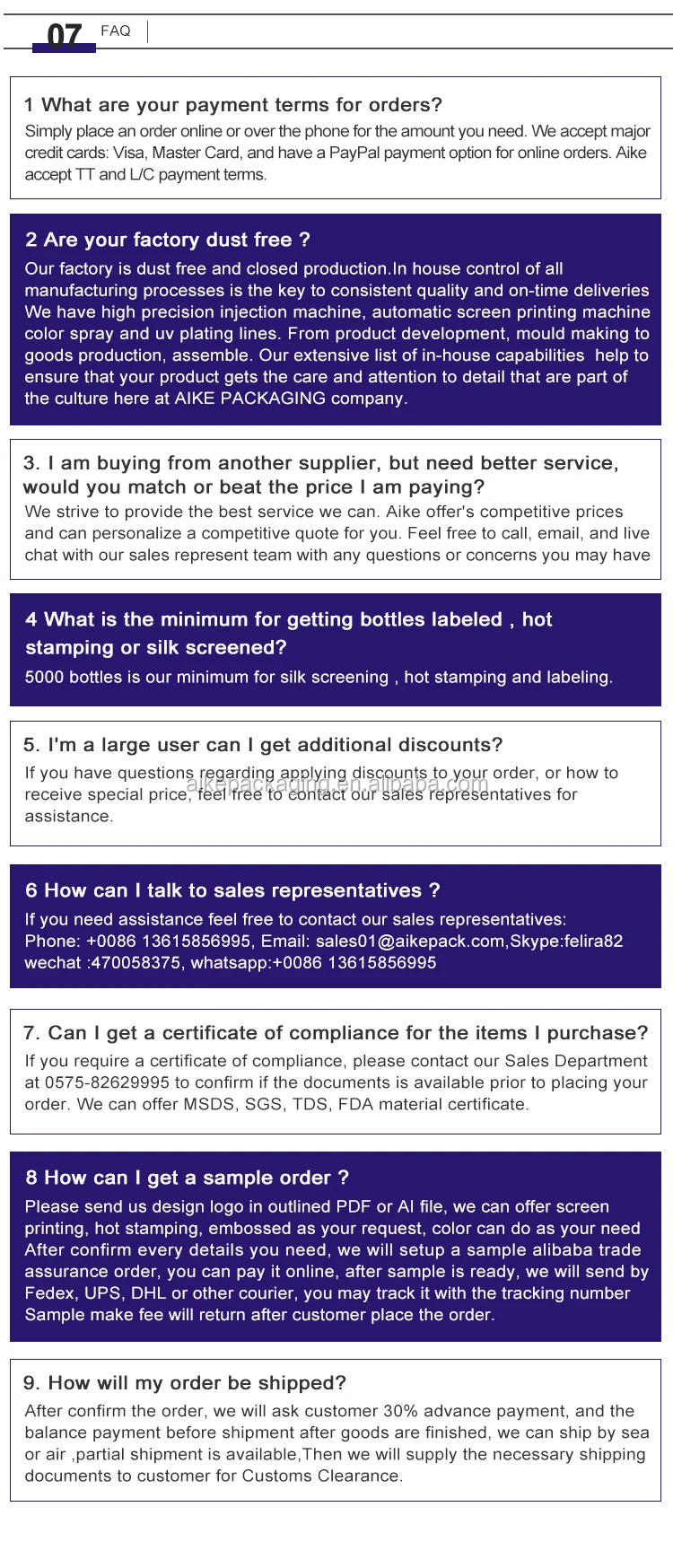 07 FAQ

1 What are your payment terms for orders?
Simply place an order online or over the phone for the amount you need. We accept major credit cards: Visa, Master Card, and have a PayPal payment option for online orders. Aike accept TT and L/C payment terms.

2 Are your factory dust free ?
Our factory is dust free and closed production.In house control of all manufacturing processes is the key to consistent quality and on-time deliveries We have high precision injection machine, automatic screen printing machine color spray and uv plating lines. From product development, mould making to goods production, assemble. Our extensive list of in-house capabilities help to ensure that your product gets the care and attention to detail that are part of the culture here at AIKE PACKAGING company.

3. I am buying from another supplier, but need better service, would you match or beat the price I am paying?
We strive to provide the best service we can. Aike offer's competitive prices and can personalize a competitive quote for you. Feel free to call, email, and live chat with our sales represent team with any questions or concerns you may have

4 What is the minimum for getting bottles labeled , hot stamping or silk screened?
5000 bottles is our minimum for silk screening , hot stamping and labeling.

5. I'm a large user can I get additional discounts?
If you have questions regarding applying discounts to your order, or how to receive special price, feel free to contact our sales representatives for assistance.

6 How can I talk to sales representatives ?
If you need assistance feel free to contact our sales representatives:
Phone: +0086 13615856995, Email: sales01@aikepack.com,Skype:felira82
wechat :470058375, whatsapp:+0086 13615856995

7. Can I get a certificate of compliance for the items I purchase?
If you require a certificate of compliance, please contact our Sales Department at 0575-82629995 to confirm if the documents is available prior to placing your order. We can offer MSDS, SGS, TDS, FDA material certificate.

8 How can I get a sample order ?
Please send us design logo in outlined PDF or AI file, we can offer screen printing, hot stamping, embossed as your request, color can do as your need After confirm every details you need, we will setup a sample alibaba trade assurance order, you can pay it online, after sample is ready, we will send by Fedex, UPS, DHL or other courier, you may track it with the tracking number Sample make fee will return after customer place the order.

9. How will my order be shipped?
After confirm the order, we will ask customer 30% advance payment, and the balance payment before shipment after goods are finished, we can ship by sea or air ,partial shipment is available,Then we will supply the necessary shipping documents to customer for Customs Clearance.

aikepackaging.en.alibaba.com